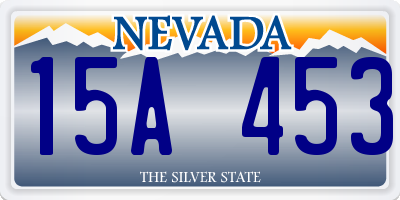 NEVADA

15A 453

THE SILVER STATE